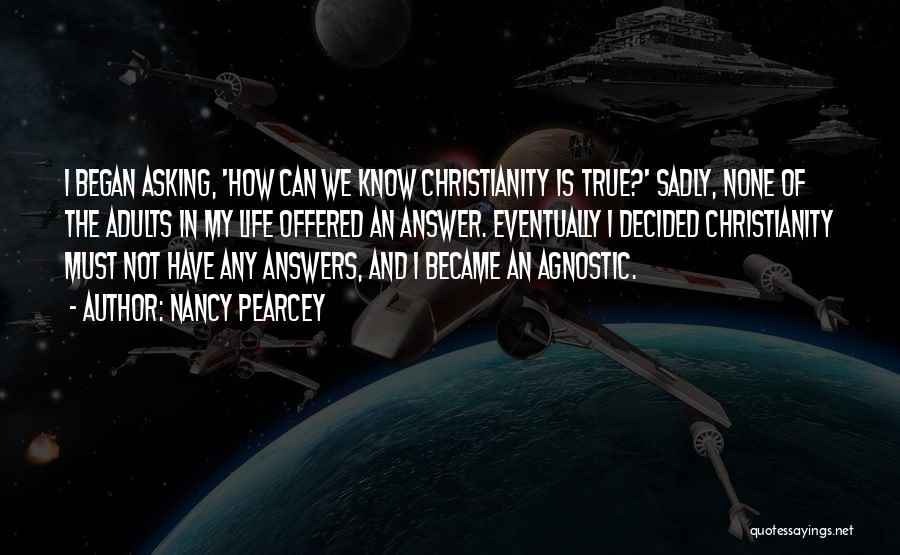 I BEGAN ASKING, 'HOW CAN WE KNOW CHRISTIANITY IS TRUE?' SADLY, NONE OF THE ADULTS IN MY LIFE OFFERED AN ANSWER. EVENTUALLY I DECIDED CHRISTIANITY MUST NOT HAVE ANY ANSWERS, AND I BECAME AN AGNOSTIC.

- AUTHOR: NANCY PEARCEY

quotessayings.net